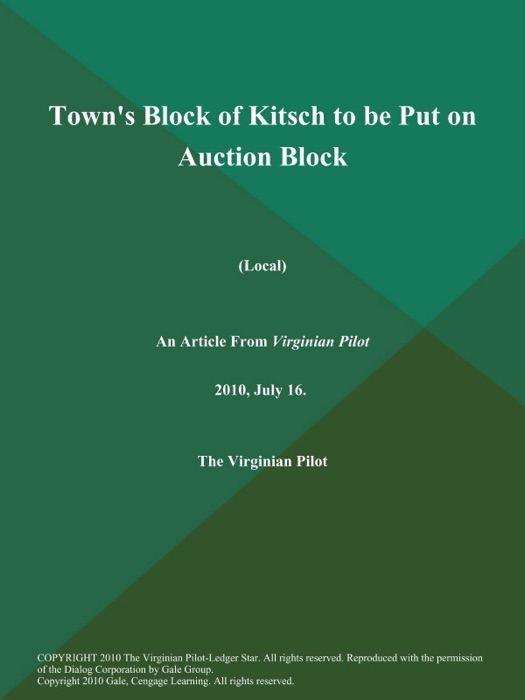 Town's Block of Kitsch to be Put on Auction Block

(Local)

An Article From Virginian Pilot

2010, July 16.

The Virginian Pilot

COPYRIGHT 2010 The Virginian Pilot-Ledger Star. All rights reserved. Reproduced with the permission of the Dialog Corporation by Gale Group.
Copyright 2010 Gale, Cengage Learning. All rights reserved.